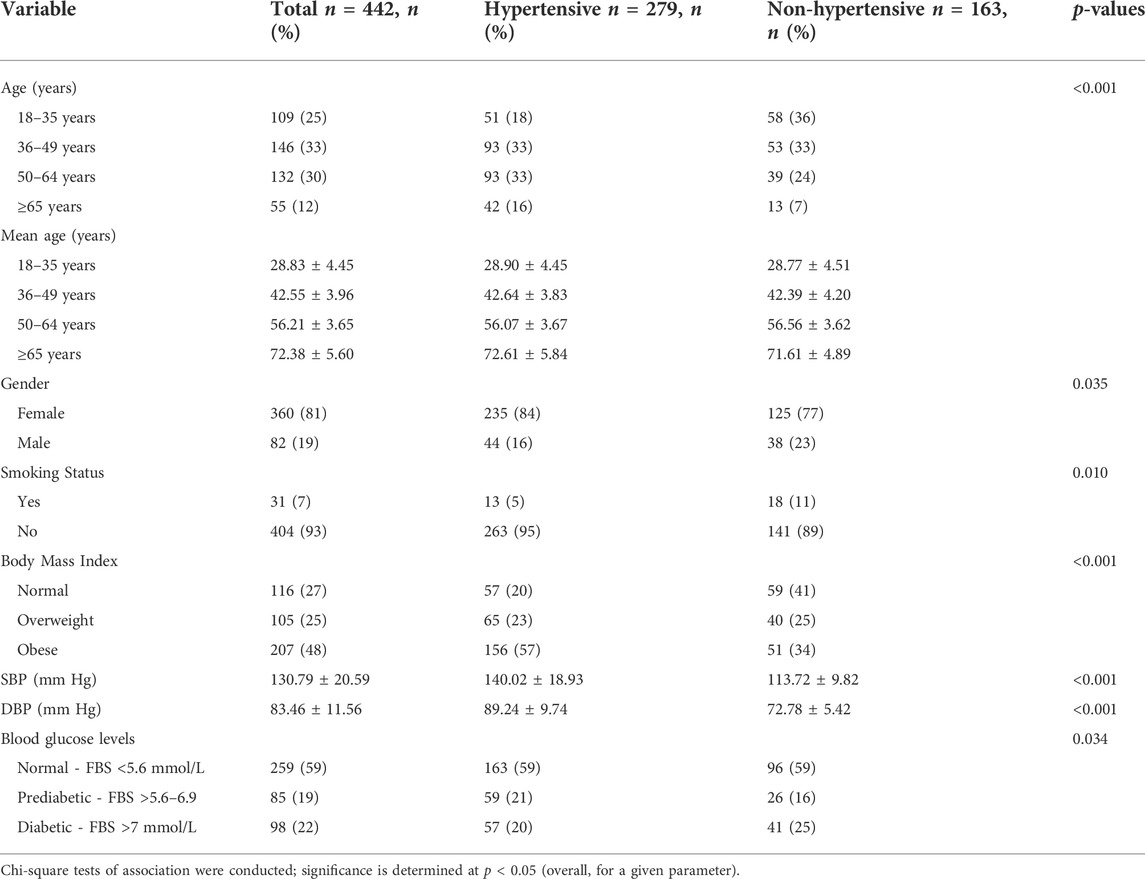 | Variable | Total $n$ = 442, $n$ (%) | Hypertensive $n$ = 279, $n$ (%) | Non-hypertensive $n$ = 163, $n$ (%) | $p$-values |
|---|---|---|---|---|
| Age (years) | | | | <0.001 |
| 18–35 years | 109 (25) | 51 (18) | 58 (36) | |
| 36–49 years | 146 (33) | 93 (33) | 53 (33) | |
| 50–64 years | 132 (30) | 93 (33) | 39 (24) | |
| ≥65 years | 55 (12) | 42 (16) | 13 (7) | |
| Mean age (years) | | | | |
| 18–35 years | 28.83 ± 4.45 | 28.90 ± 4.45 | 28.77 ± 4.51 | |
| 36–49 years | 42.55 ± 3.96 | 42.64 ± 3.83 | 42.39 ± 4.20 | |
| 50–64 years | 56.21 ± 3.65 | 56.07 ± 3.67 | 56.56 ± 3.62 | |
| ≥65 years | 72.38 ± 5.60 | 72.61 ± 5.84 | 71.61 ± 4.89 | |
| Gender | | | | 0.035 |
| Female | 360 (81) | 235 (84) | 125 (77) | |
| Male | 82 (19) | 44 (16) | 38 (23) | |
| Smoking Status | | | | 0.010 |
| Yes | 31 (7) | 13 (5) | 18 (11) | |
| No | 404 (93) | 263 (95) | 141 (89) | |
| Body Mass Index | | | | <0.001 |
| Normal | 116 (27) | 57 (20) | 59 (41) | |
| Overweight | 105 (25) | 65 (23) | 40 (25) | |
| Obese | 207 (48) | 156 (57) | 51 (34) | |
| SBP (mm Hg) | 130.79 ± 20.59 | 140.02 ± 18.93 | 113.72 ± 9.82 | <0.001 |
| DBP (mm Hg) | 83.46 ± 11.56 | 89.24 ± 9.74 | 72.78 ± 5.42 | <0.001 |
| Blood glucose levels | | | | 0.034 |
| Normal - FBS <5.6 mmol/L | 259 (59) | 163 (59) | 96 (59) | |
| Prediabetic - FBS >5.6–6.9 | 85 (19) | 59 (21) | 26 (16) | |
| Diabetic - FBS >7 mmol/L | 98 (22) | 57 (20) | 41 (25) | |

Chi-square tests of association were conducted; significance is determined at $p$ < 0.05 (overall, for a given parameter).